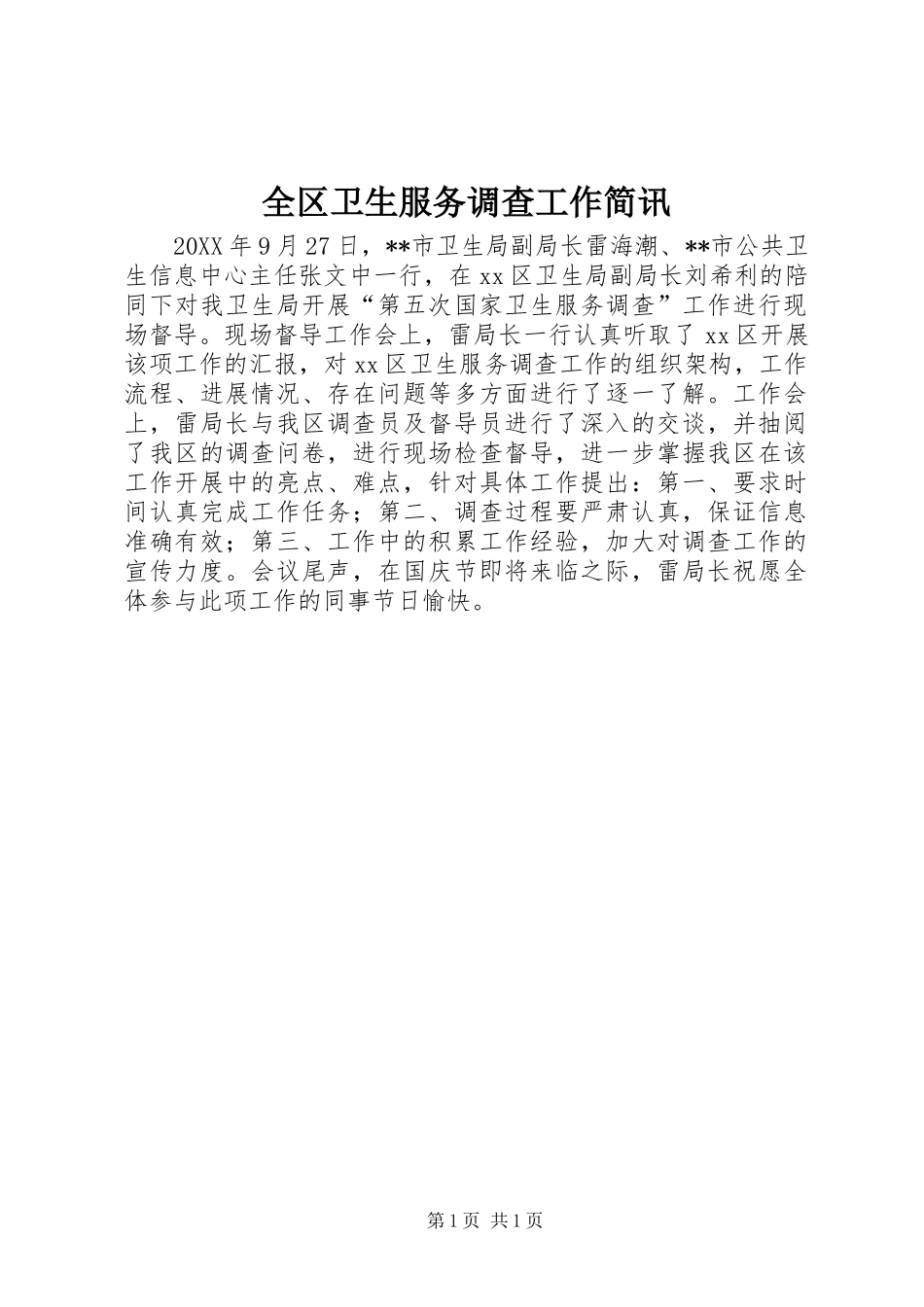 全区卫生服务调查工作简讯

20XX年9月27日，**市卫生局副局长雷海潮、**市公共卫生信息中心主任张文中一行，在xx区卫生局副局长刘希利的陪同下对我卫生局开展“第五次国家卫生服务调查”工作进行现场督导。现场督导工作会上，雷局长一行认真听取了xx区开展该项工作的汇报，对xx区卫生服务调查工作的组织架构，工作流程、进展情况、存在问题等多方面进行了逐一了解。工作会上，雷局长与我区调查员及督导员进行了深入的交谈，并抽阅了我区的调查问卷，进行现场检查督导，进一步掌握我区在该工作开展中的亮点、难点，针对具体工作提出：第一、要求时间认真完成工作任务；第二、调查过程要严肃认真，保证信息准确有效；第三、工作中的积累工作经验，加大对调查工作的宣传力度。会议尾声，在国庆节即将来临之际，雷局长祝愿全体参与此项工作的同事节日愉快。

第1页 共1页